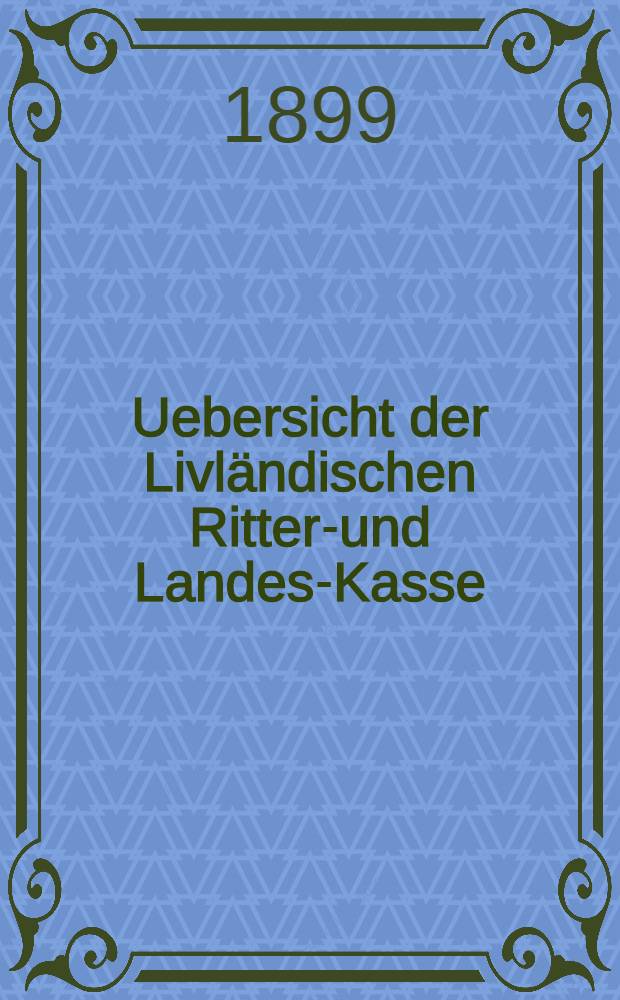 1899

Uebersicht der Livländischen Ritter-und Landes-Kasse